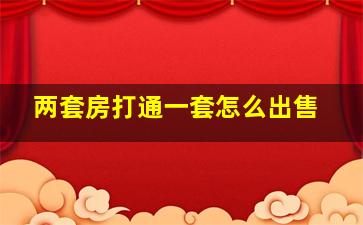 两套房打通一套怎么出售